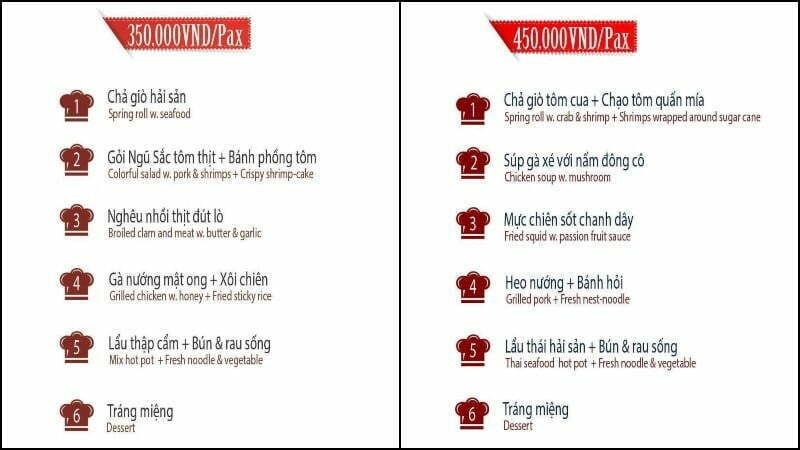 350.000VND/Pax

1 Chả giò hải sản
Spring roll w. seafood

2 Gỏi Ngũ Sắc tôm thịt + Bánh phồng tôm
Colorful salad w. pork & shrimps + Crispy shrimp-cake

3 Nghêu nhồi thịt đút lò
Broiled clam and meat w. butter & garlic

4 Gà nướng mật ong + Xôi chiên
Grilled chicken w. honey + Fried sticky rice

5 Lẩu thập cẩm + Bún & rau sống
Mix hot pot + Fresh noodle & vegetable

6 Tráng miệng
Dessert

450.000VND/Pax

1 Chả giò tôm cua + Chạo tôm quấn mía
Spring roll w. crab & shrimp + Shrimps wrapped around sugar cane

2 Súp gà xé với nấm đông cô
Chicken soup w. mushroom

3 Mực chiên sốt chanh dây
Fried squid w. passion fruit sauce

4 Heo nướng + Bánh hỏi
Grilled pork + Fresh nest-noodle

5 Lẩu thái hải sản + Bún & rau sống
Thai seafood hot pot + Fresh noodle & vegetable

6 Tráng miệng
Dessert